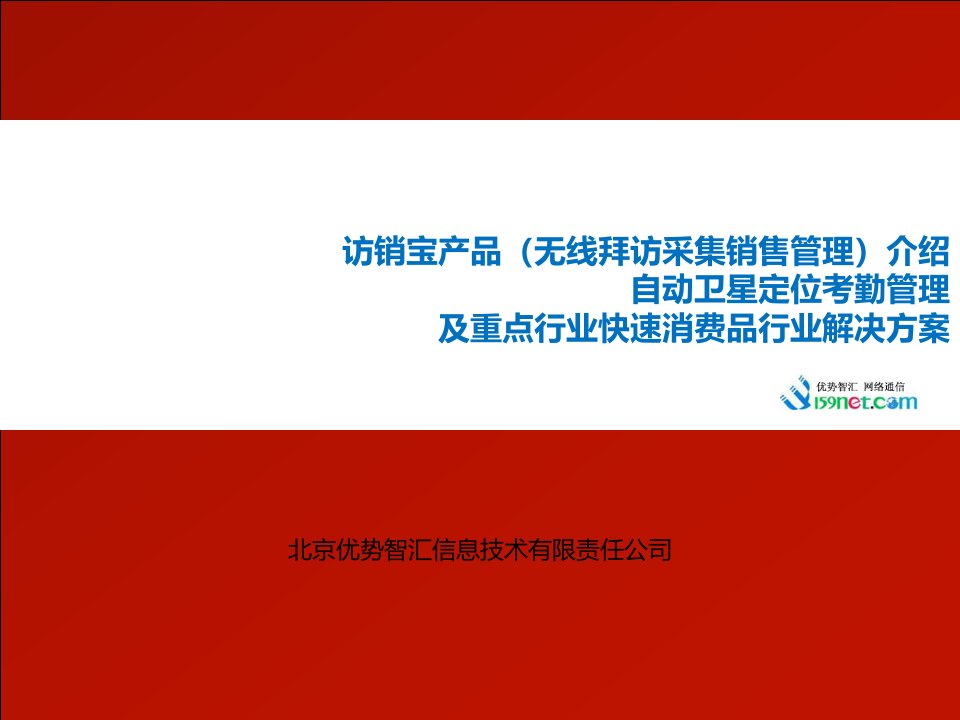 访销宝产品（无线拜访采集销售管理）介绍
自动卫星定位考勤管理
及重点行业快速消费品行业解决方案

优势智汇 网络通信
159net.com

北京优势智汇信息技术有限责任公司